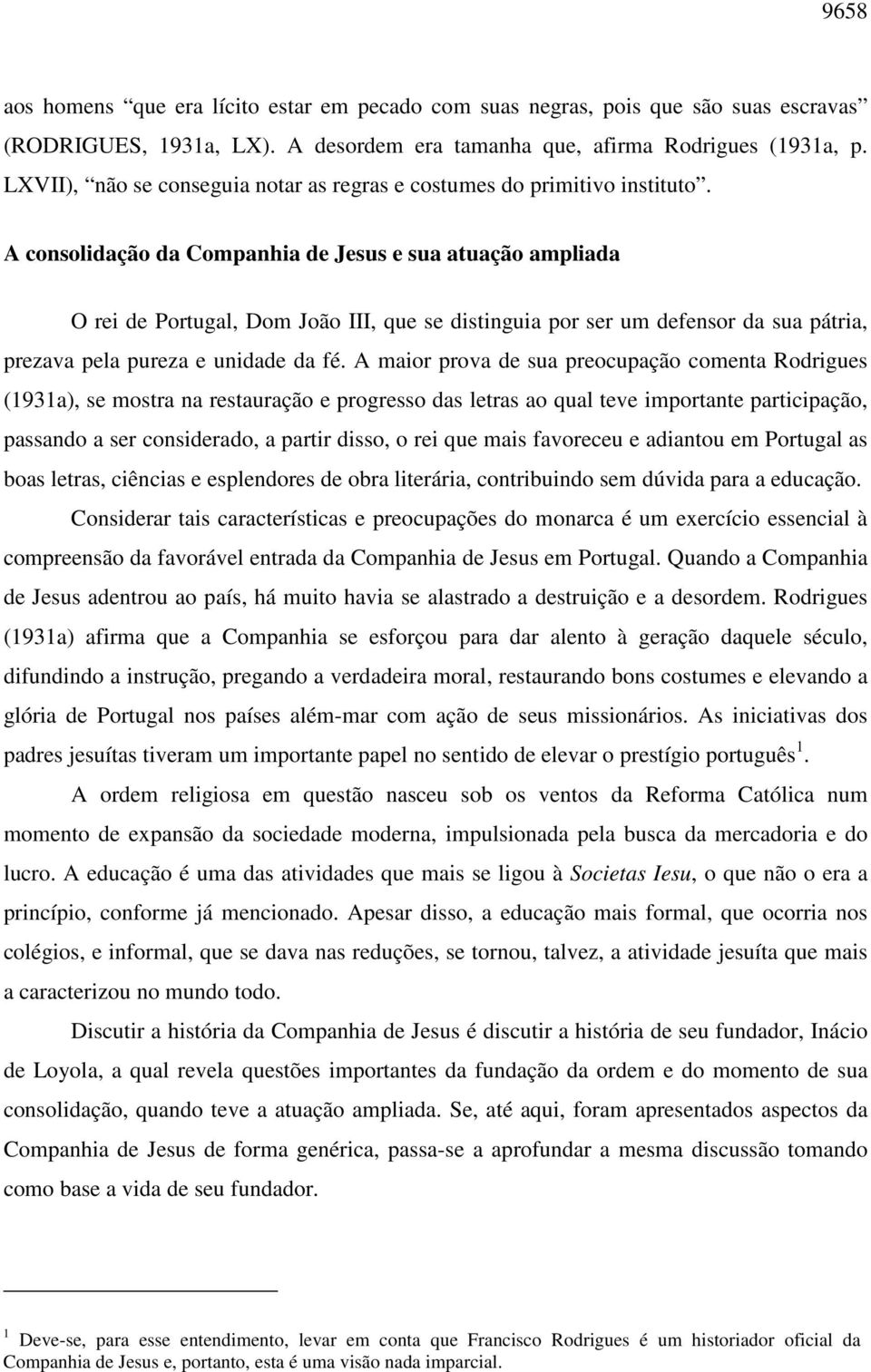 9658

aos homens "que era lícito estar em pecado com suas negras, pois que são suas escravas" (RODRIGUES, 1931a, LX). A desordem era tamanha que, afirma Rodrigues (1931a, p. LXVII), "não se conseguia notar as regras e costumes do primitivo instituto".

A consolidação da Companhia de Jesus e sua atuação ampliada

O rei de Portugal, Dom João III, que se distinguia por ser um defensor da sua pátria, prezava pela pureza e unidade da fé. A maior prova de sua preocupação comenta Rodrigues (1931a), se mostra na restauração e progresso das letras ao qual teve importante participação, passando a ser considerado, a partir disso, o rei que mais favoreceu e adiantou em Portugal as boas letras, ciências e esplendores de obra literária, contribuindo sem dúvida para a educação.

Considerar tais características e preocupações do monarca é um exercício essencial à compreensão da favorável entrada da Companhia de Jesus em Portugal. Quando a Companhia de Jesus adentrou ao país, há muito havia se alastrado a destruição e a desordem. Rodrigues (1931a) afirma que a Companhia se esforçou para dar alento à geração daquele século, difundindo a instrução, pregando a verdadeira moral, restaurando bons costumes e elevando a glória de Portugal nos países além-mar com ação de seus missionários. As iniciativas dos padres jesuítas tiveram um importante papel no sentido de elevar o prestígio português$^1$.

A ordem religiosa em questão nasceu sob os ventos da Reforma Católica num momento de expansão da sociedade moderna, impulsionada pela busca da mercadoria e do lucro. A educação é uma das atividades que mais se ligou à Societas Iesu, o que não o era a princípio, conforme já mencionado. Apesar disso, a educação mais formal, que ocorria nos colégios, e informal, que se dava nas reduções, se tornou, talvez, a atividade jesuíta que mais a caracterizou no mundo todo.

Discutir a história da Companhia de Jesus é discutir a história de seu fundador, Inácio de Loyola, a qual revela questões importantes da fundação da ordem e do momento de sua consolidação, quando teve a atuação ampliada. Se, até aqui, foram apresentados aspectos da Companhia de Jesus de forma genérica, passa-se a aprofundar a mesma discussão tomando como base a vida de seu fundador.

$^1$ Deve-se, para esse entendimento, levar em conta que Francisco Rodrigues é um historiador oficial da Companhia de Jesus e, portanto, esta é uma visão nada imparcial.